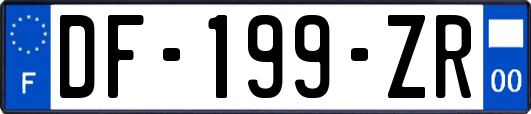 F
DF-199-ZR
00